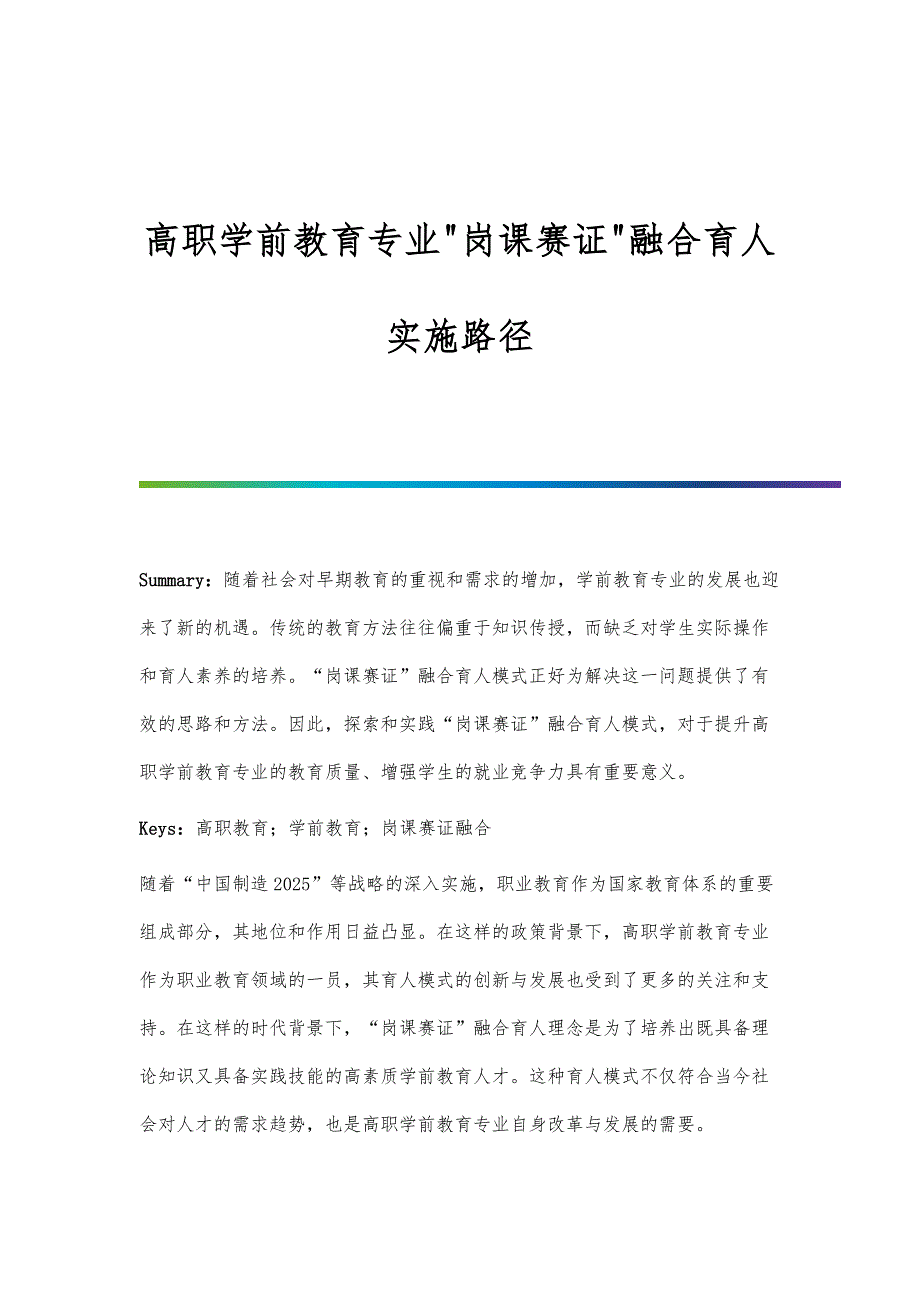 高职学前教育专业"岗课赛证"融合育人实施路径

Summary：随着社会对早期教育的重视和需求的增加，学前教育专业的发展也迎来了新的机遇。传统的教育方法往往偏重于知识传授，而缺乏对学生实际操作和育人素养的培养。“岗课赛证”融合育人模式正好为解决这一问题提供了有效的思路和方法。因此，探索和实践“岗课赛证”融合育人模式，对于提升高职学前教育专业的教育质量、增强学生的就业竞争力具有重要意义。

Keys：高职教育；学前教育；岗课赛证融合

随着“中国制造2025”等战略的深入实施，职业教育作为国家教育体系的重要组成部分，其地位和作用日益凸显。在这样的政策背景下，高职学前教育专业作为职业教育领域的一员，其育人模式的创新与发展也受到了更多的关注和支持。在这样的时代背景下，“岗课赛证”融合育人理念是为了培养出既具备理论知识又具备实践技能的高素质学前教育人才。这种育人模式不仅符合当今社会对人才的需求趋势，也是高职学前教育专业自身改革与发展的需要。